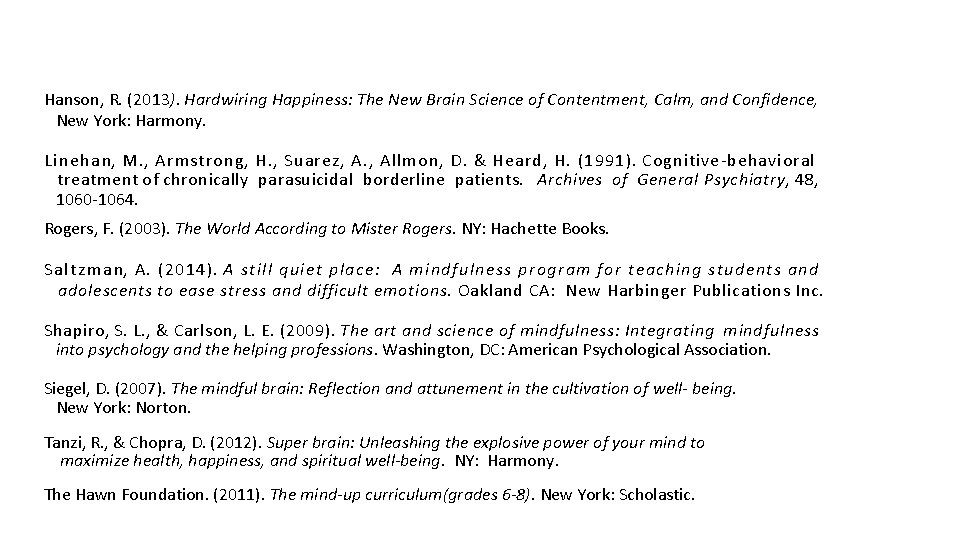 Hanson, R. (2013). Hardwiring Happiness: The New Brain Science of Contentment, Calm, and Confidence, New York: Harmony.

Linehan, M., Armstrong, H., Suarez, A., Allmon, D. & Heard, H. (1991). Cognitive-behavioral treatment of chronically parasuicidal borderline patients. Archives of General Psychiatry, 48, 1060-1064.

Rogers, F. (2003). The World According to Mister Rogers. NY: Hachette Books.

Saltzman, A. (2014). A still quiet place: A mindfulness program for teaching students and adolescents to ease stress and difficult emotions. Oakland CA: New Harbinger Publications Inc.

Shapiro, S. L., & Carlson, L. E. (2009). The art and science of mindfulness: Integrating mindfulness into psychology and the helping professions. Washington, DC: American Psychological Association.

Siegel, D. (2007). The mindful brain: Reflection and attunement in the cultivation of well- being. New York: Norton.

Tanzi, R., & Chopra, D. (2012). Super brain: Unleashing the explosive power of your mind to maximize health, happiness, and spiritual well-being. NY: Harmony.

The Hawn Foundation. (2011). The mind-up curriculum(grades 6-8). New York: Scholastic.